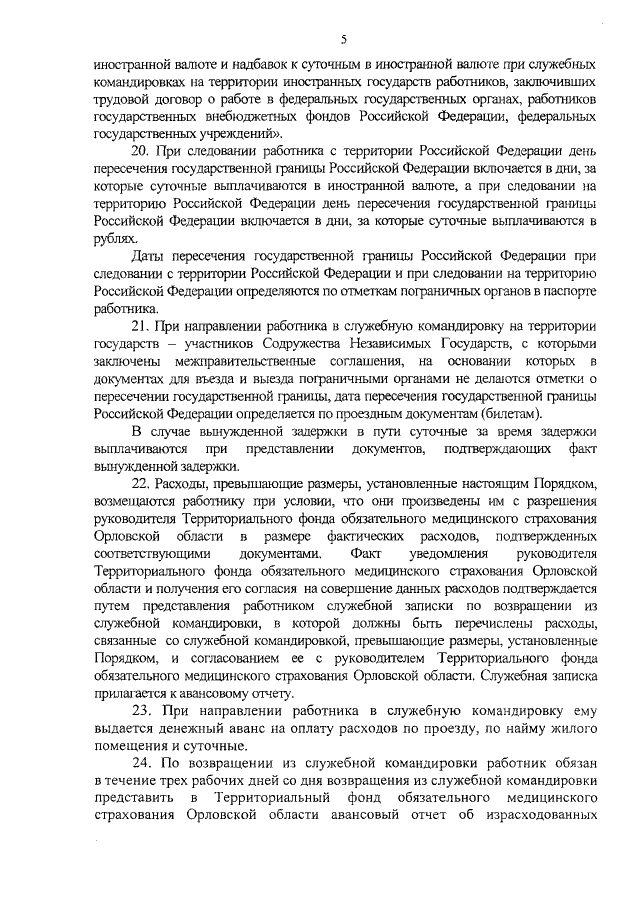 5

иностранной валюте и надбавок к суточным в иностранной валюте при служебных командировках на территории иностранных государств работников, заключивших трудовой договор о работе в федеральных государственных органах, работников государственных внебюджетных фондов Российской Федерации, федеральных государственных учреждений».

20. При следовании работника с территории Российской Федерации день пересечения государственной границы Российской Федерации включается в дни, за которые суточные выплачиваются в иностранной валюте, а при следовании на территорию Российской Федерации день пересечения государственной границы Российской Федерации включается в дни, за которые суточные выплачиваются в рублях.

Даты пересечения государственной границы Российской Федерации при следовании с территории Российской Федерации и при следовании на территорию Российской Федерации определяются по отметкам пограничных органов в паспорте работника.

21. При направлении работника в служебную командировку на территории государств – участников Содружества Независимых Государств, с которыми заключены межправительственные соглашения, на основании которых в документах для въезда и выезда пограничными органами не делаются отметки о пересечении государственной границы, дата пересечения государственной границы Российской Федерации определяется по проездным документам (билетам).

В случае вынужденной задержки в пути суточные за время задержки выплачиваются при представлении документов, подтверждающих факт вынужденной задержки.

22. Расходы, превышающие размеры, установленные настоящим Порядком, возмещаются работнику при условии, что они произведены им с разрешения руководителя Территориального фонда обязательного медицинского страхования Орловской области в размере фактических расходов, подтвержденных соответствующими документами. Факт уведомления руководителя Территориального фонда обязательного медицинского страхования Орловской области и получения его согласия на совершение данных расходов подтверждается путем представления работником служебной записки по возвращении из служебной командировки, в которой должны быть перечислены расходы, связанные со служебной командировкой, превышающие размеры, установленные Порядком, и согласованием ее с руководителем Территориального фонда обязательного медицинского страхования Орловской области. Служебная записка прилагается к авансовому отчету.

23. При направлении работника в служебную командировку ему выдается денежный аванс на оплату расходов по проезду, по найму жилого помещения и суточные.

24. По возвращении из служебной командировки работник обязан в течение трех рабочих дней со дня возвращения из служебной командировки представить в Территориальный фонд обязательного медицинского страхования Орловской области авансовый отчет об израсходованных